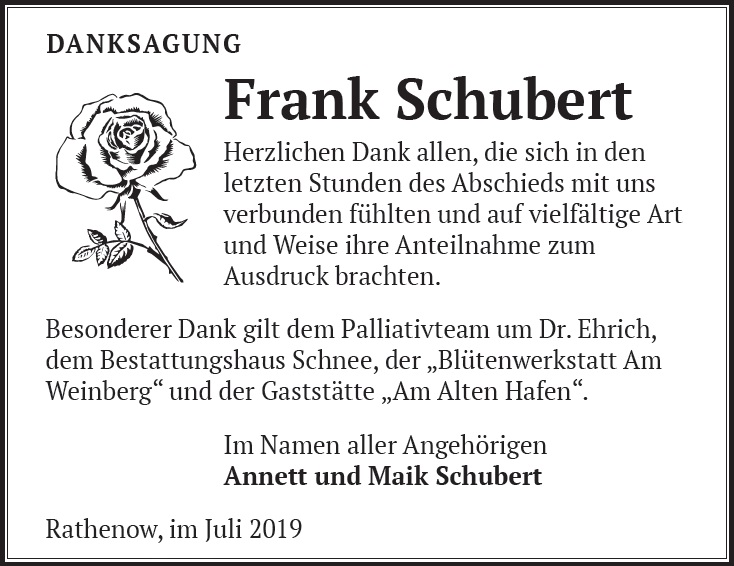 DANKSAGUNG

Frank Schubert

Herzlichen Dank allen, die sich in den letzten Stunden des Abschieds mit uns verbunden fühlten und auf vielfältige Art und Weise ihre Anteilnahme zum Ausdruck brachten.

Besonderer Dank gilt dem Palliativteam um Dr. Ehrich, dem Bestattungshaus Schnee, der „Blütenwerkstatt Am Weinberg“ und der Gaststätte „Am Alten Hafen“.

Im Namen aller Angehörigen
Annett und Maik Schubert

Rathenow, im Juli 2019